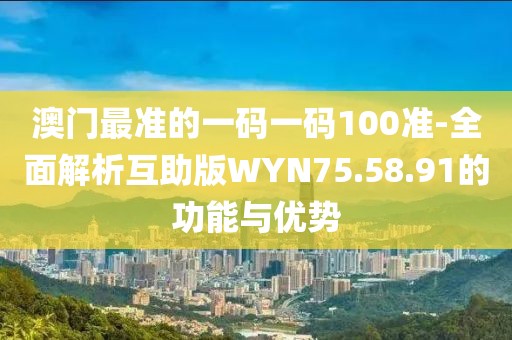 澳门最准的一码一码100准-全面解析互助版WYN75.58.91的功能与优势